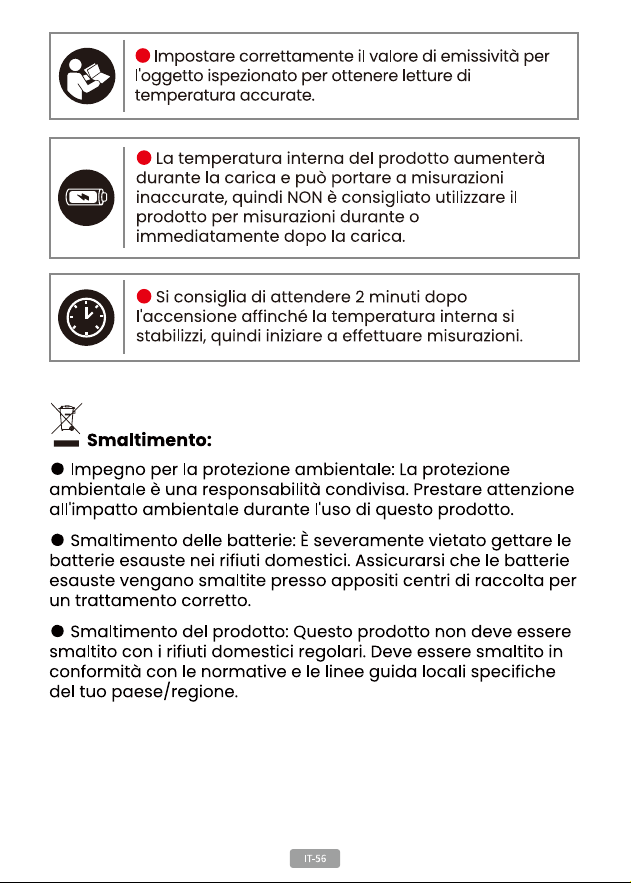 • Impostare correttamente il valore di emissività per l'oggetto ispezionato per ottenere letture di temperatura accurate.

• La temperatura interna del prodotto aumenterà durante la carica e può portare a misurazioni inaccurate, quindi NON è consigliato utilizzare il prodotto per misurazioni durante o immediatamente dopo la carica.

• Si consiglia di attendere 2 minuti dopo l'accensione affinché la temperatura interna si stabilizzi, quindi iniziare a effettuare misurazioni.

Smaltimento:

• Impegno per la protezione ambientale: La protezione ambientale è una responsabilità condivisa. Prestare attenzione all'impatto ambientale durante l'uso di questo prodotto.

• Smaltimento delle batterie: È severamente vietato gettare le batterie esauste nei rifiuti domestici. Assicurarsi che le batterie esauste vengano smaltite presso appositi centri di raccolta per un trattamento corretto.

• Smaltimento del prodotto: Questo prodotto non deve essere smaltito con i rifiuti domestici regolari. Deve essere smaltito in conformità con le normative e le linee guida locali specifiche del tuo paese/regione.

IT-56